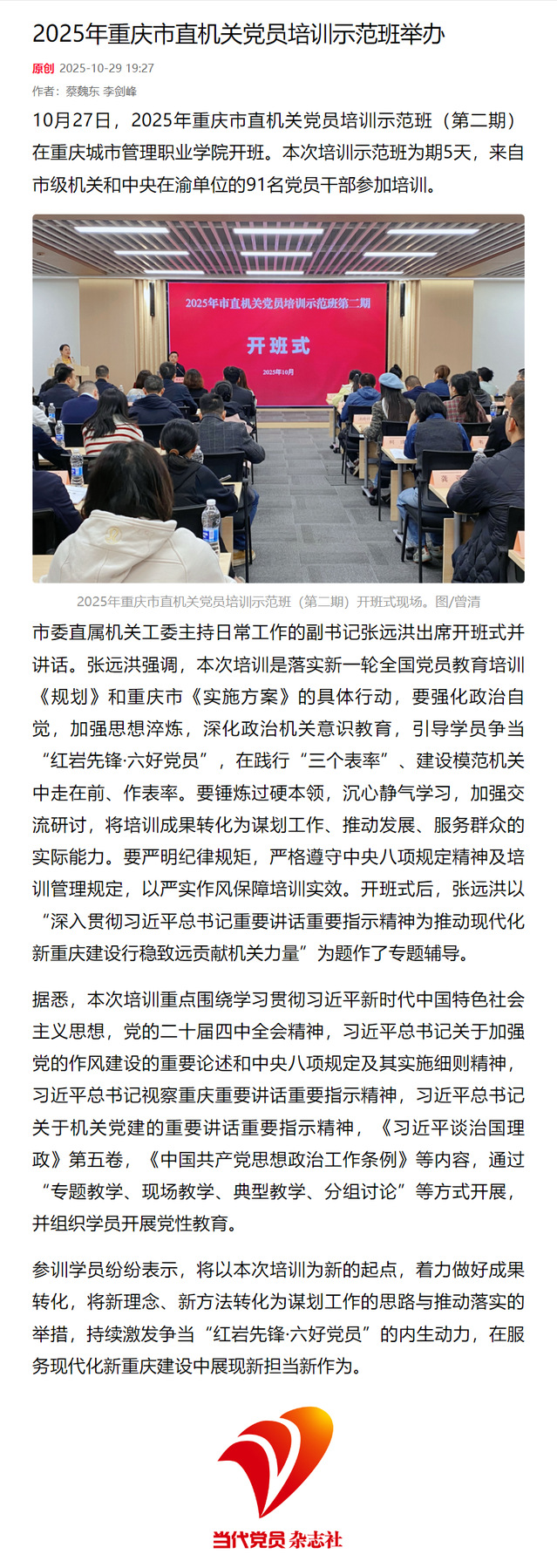 2025年重庆市直机关党员培训示范班举办

原创 2025-10-29 19:27

作者：蔡魏东 李剑峰

10月27日，2025年重庆市直机关党员培训示范班（第二期）在重庆城市管理职业学院开班。本次培训示范班为期5天，来自市级机关和中央在渝单位的91名党员干部参加培训。

2025年市直机关党员培训示范班第二期

开班式

2025年10月

2025年重庆市直机关党员培训示范班（第二期）开班式现场。图/曾清

市委直属机关工委主持日常工作的副书记张远洪出席开班式并讲话。张远洪强调，本次培训是落实新一轮全国党员教育培训《规划》和重庆市《实施方案》的具体行动，要强化政治自觉，加强思想淬炼，深化政治机关意识教育，引导学员争当“红岩先锋·六好党员”，在践行“三个表率”、建设模范机关中走在前、作表率。要锤炼过硬本领，沉心静气学习，加强交流研讨，将培训成果转化为谋划工作、推动发展、服务群众的实际能力。要严明纪律规矩，严格遵守中央八项规定精神及培训管理规定，以严实作风保障培训实效。开班式后，张远洪以“深入贯彻习近平总书记重要讲话重要指示精神为推动现代化新重庆建设行稳致远贡献机关力量”为题作了专题辅导。

据悉，本次培训重点围绕学习贯彻习近平新时代中国特色社会主义思想，党的二十届四中全会精神，习近平总书记关于加强党的作风建设的重要论述和中央八项规定及其实施细则精神，习近平总书记视察重庆重要讲话重要指示精神，习近平总书记关于机关党建的重要讲话重要指示精神，《习近平谈治国理政》第五卷，《中国共产党思想政治工作条例》等内容，通过“专题教学、现场教学、典型教学、分组讨论”等方式开展，并组织学员开展党性教育。

参训学员纷纷表示，将以本次培训为新的起点，着力做好成果转化，将新理念、新方法转化为谋划工作的思路与推动落实的举措，持续激发争当“红岩先锋·六好党员”的内生动力，在服务现代化新重庆建设中展现新担当新作为。

当代党员 杂志社